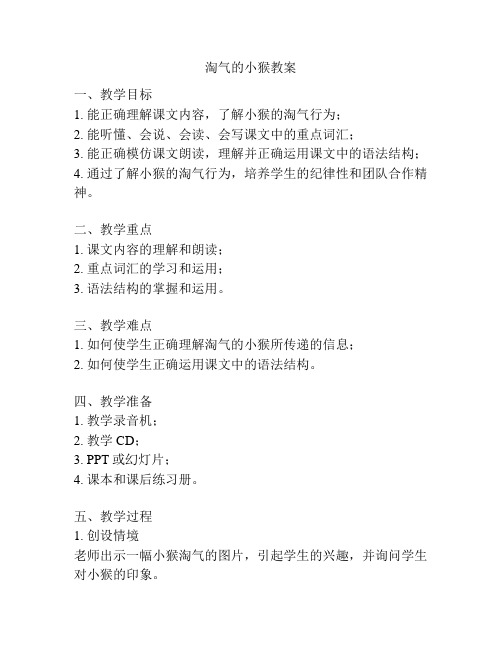 淘气的小猴教案

一、教学目标
1. 能正确理解课文内容，了解小猴的淘气行为；
2. 能听懂、会说、会读、会写课文中的重点词汇；
3. 能正确模仿课文朗读，理解并正确运用课文中的语法结构；
4. 通过了解小猴的淘气行为，培养学生的纪律性和团队合作精神。

二、教学重点
1. 课文内容的理解和朗读；
2. 重点词汇的学习和运用；
3. 语法结构的掌握和运用。

三、教学难点
1. 如何使学生正确理解淘气的小猴所传递的信息；
2. 如何使学生正确运用课文中的语法结构。

四、教学准备
1. 教学录音机；
2. 教学 CD；
3. PPT 或幻灯片；
4. 课本和课后练习册。

五、教学过程
1. 创设情境
老师出示一幅小猴淘气的图片，引起学生的兴趣，并询问学生对小猴的印象。